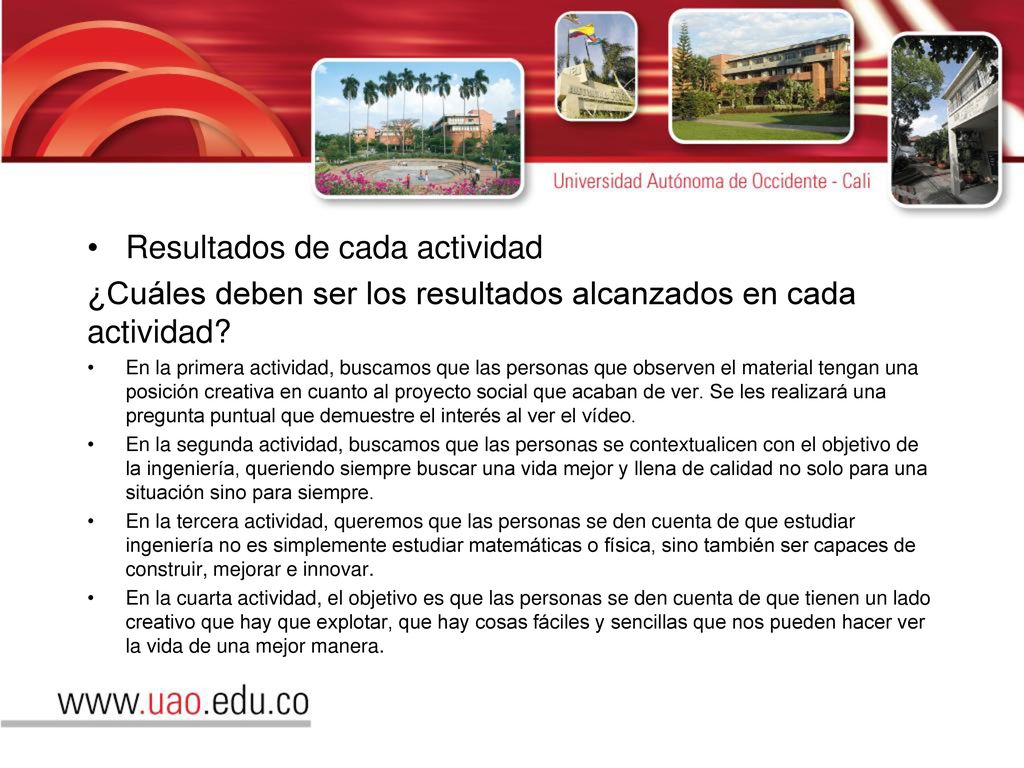 Universidad Autónoma de Occidente - Cali

• Resultados de cada actividad

¿Cuáles deben ser los resultados alcanzados en cada actividad?

• En la primera actividad, buscamos que las personas que observen el material tengan una posición creativa en cuanto al proyecto social que acaban de ver. Se les realizará una pregunta puntual que demuestre el interés al ver el vídeo.
• En la segunda actividad, buscamos que las personas se contextualicen con el objetivo de la ingeniería, queriendo siempre buscar una vida mejor y llena de calidad no solo para una situación sino para siempre.
• En la tercera actividad, queremos que las personas se den cuenta de que estudiar ingeniería no es simplemente estudiar matemáticas o física, sino también ser capaces de construir, mejorar e innovar.
• En la cuarta actividad, el objetivo es que las personas se den cuenta de que tienen un lado creativo que hay que explotar, que hay cosas fáciles y sencillas que nos pueden hacer ver la vida de una mejor manera.

www.uao.edu.co